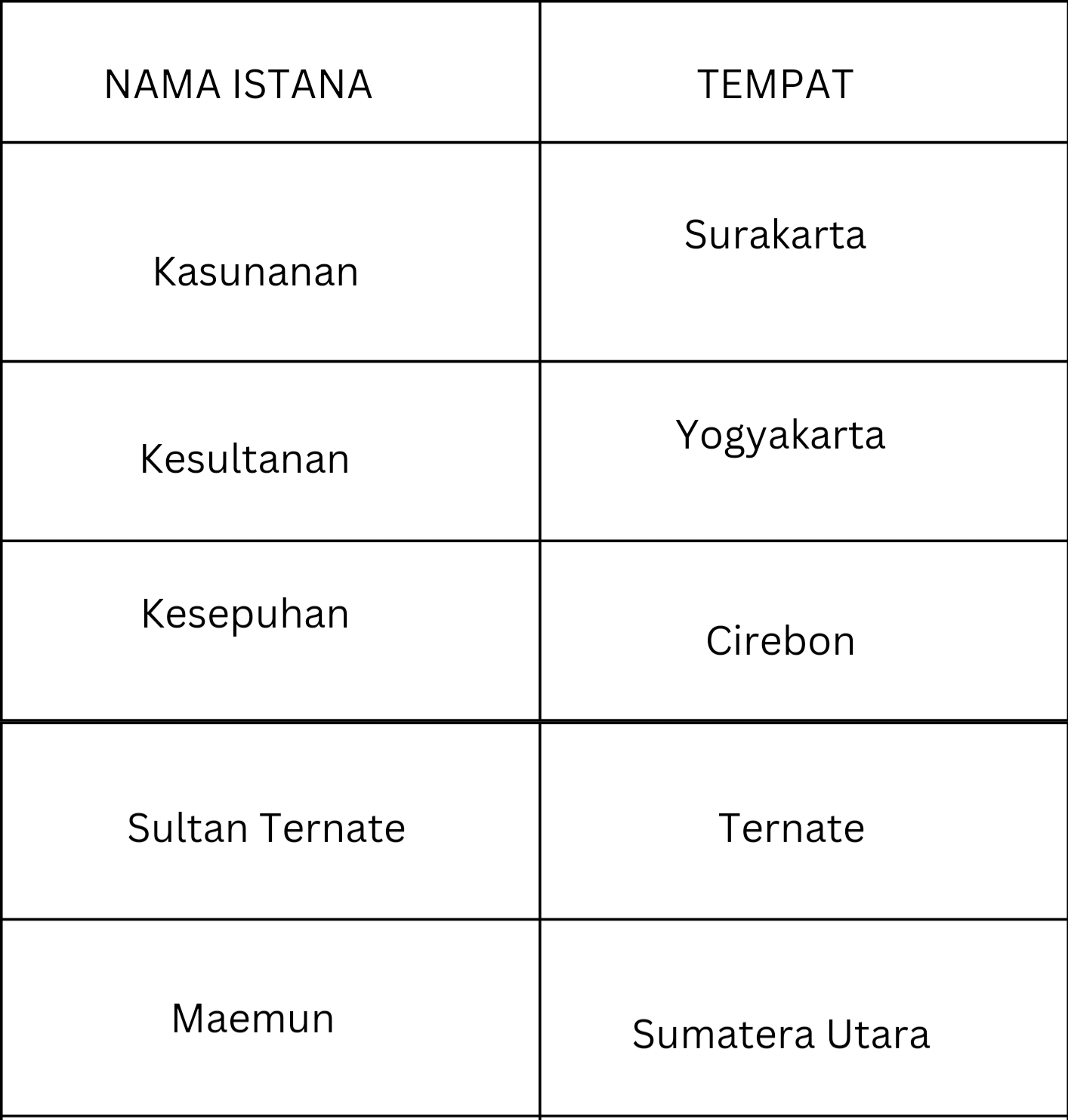 | NAMA ISTANA | TEMPAT |
|---|---|
| Kasunanan | Surakarta |
| Kesultanan | Yogyakarta |
| Kesepuhan | Cirebon |
| Sultan Ternate | Ternate |
| Maemun | Sumatera Utara |